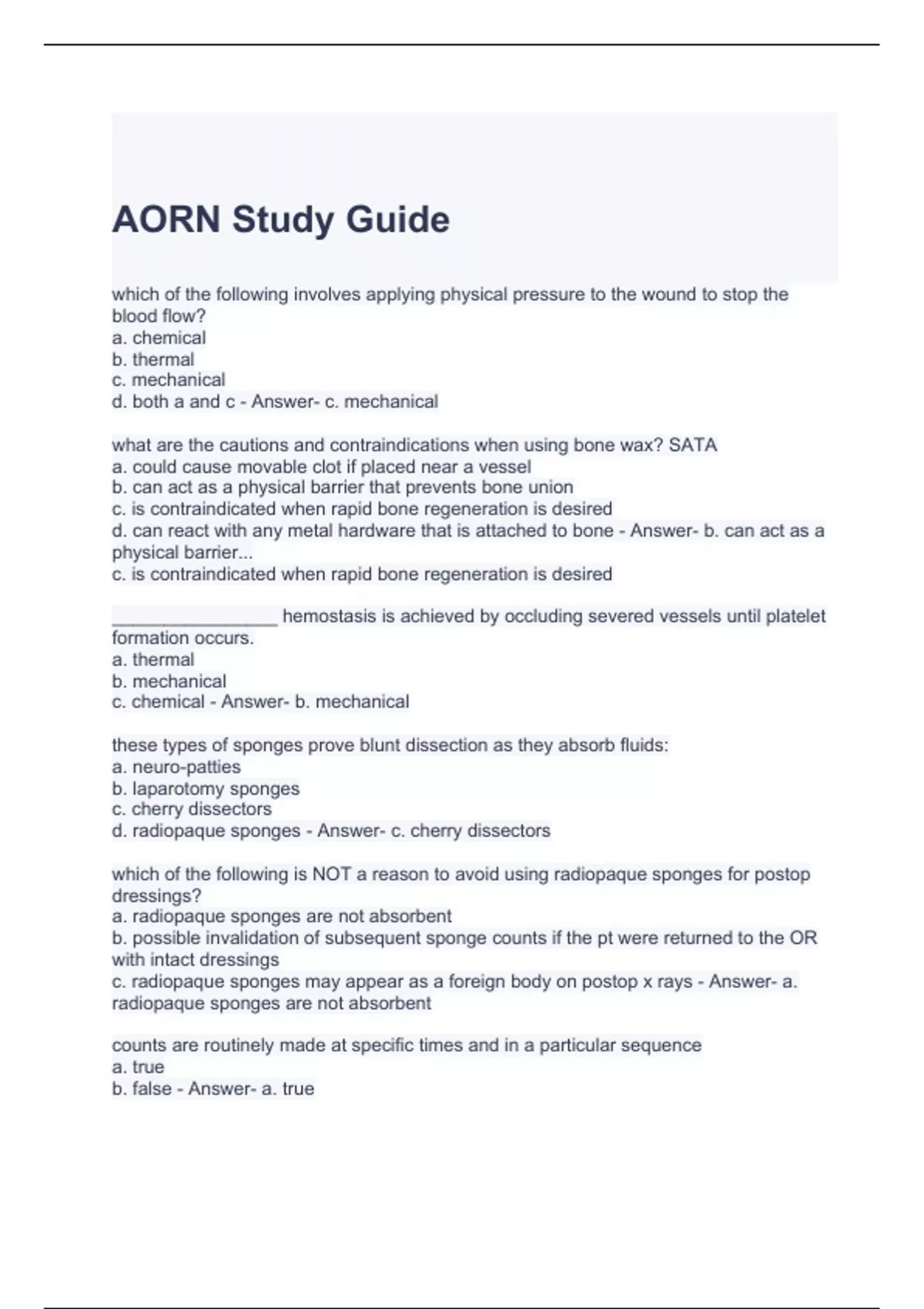 AORN Study Guide

which of the following involves applying physical pressure to the wound to stop the blood flow?
a. chemical
b. thermal
c. mechanical
d. both a and c - Answer- c. mechanical

what are the cautions and contraindications when using bone wax? SATA
a. could cause movable clot if placed near a vessel
b. can act as a physical barrier that prevents bone union
c. is contraindicated when rapid bone regeneration is desired
d. can react with any metal hardware that is attached to bone - Answer- b. can act as a physical barrier...
c. is contraindicated when rapid bone regeneration is desired

________________ hemostasis is achieved by occluding severed vessels until platelet formation occurs.
a. thermal
b. mechanical
c. chemical - Answer- b. mechanical

these types of sponges prove blunt dissection as they absorb fluids:
a. neuro-patties
b. laparotomy sponges
c. cherry dissectors
d. radiopaque sponges - Answer- c. cherry dissectors

which of the following is NOT a reason to avoid using radiopaque sponges for postop dressings?
a. radiopaque sponges are not absorbent
b. possible invalidation of subsequent sponge counts if the pt were returned to the OR with intact dressings
c. radiopaque sponges may appear as a foreign body on postop x rays - Answer- a. radiopaque sponges are not absorbent

counts are routinely made at specific times and in a particular sequence
a. true
b. false - Answer- a. true